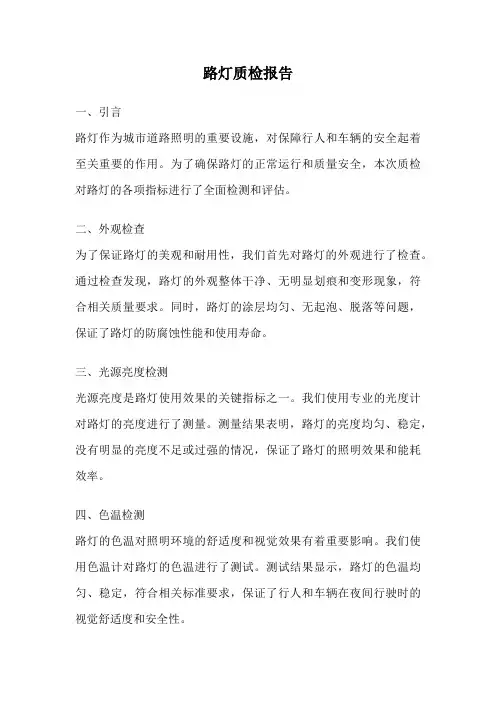 路灯质检报告

一、引言

路灯作为城市道路照明的重要设施，对保障行人和车辆的安全起着至关重要的作用。为了确保路灯的正常运行和质量安全，本次质检对路灯的各项指标进行了全面检测和评估。

二、外观检查

为了保证路灯的美观和耐用性，我们首先对路灯的外观进行了检查。通过检查发现，路灯的外观整体干净、无明显划痕和变形现象，符合相关质量要求。同时，路灯的涂层均匀、无起泡、脱落等问题，保证了路灯的防腐蚀性能和使用寿命。

三、光源亮度检测

光源亮度是路灯使用效果的关键指标之一。我们使用专业的光度计对路灯的亮度进行了测量。测量结果表明，路灯的亮度均匀、稳定，没有明显的亮度不足或过强的情况，保证了路灯的照明效果和能耗效率。

四、色温检测

路灯的色温对照明环境的舒适度和视觉效果有着重要影响。我们使用色温计对路灯的色温进行了测试。测试结果显示，路灯的色温均匀、稳定，符合相关标准要求，保证了行人和车辆在夜间行驶时的视觉舒适度和安全性。